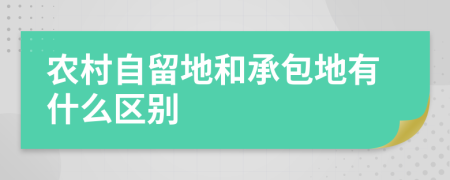 农村自留地和承包地有什么区别